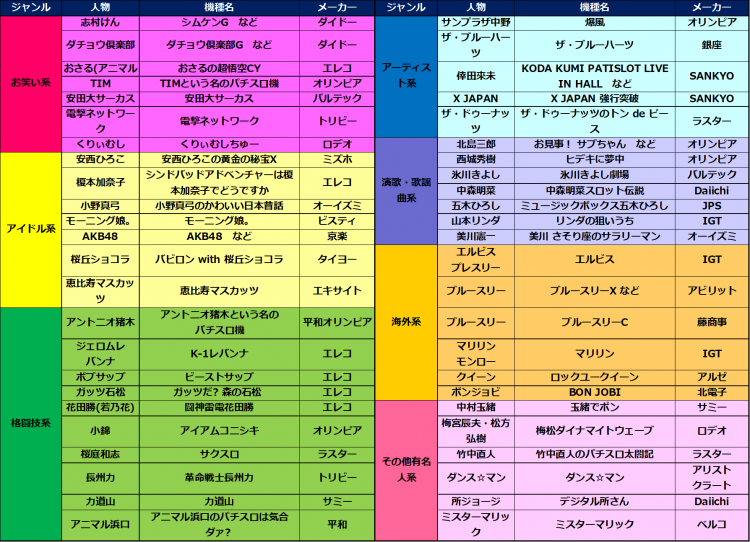 | ジャンル | 人物 | 機種名 | メーカー |
|---|---|---|---|
| お笑い系 | 志村けん | シムケンG　など | ダイドー |
| | ダチョウ倶楽部 | ダチョウ倶楽部G　など | ダイドー |
| | おさる(アニマル | おさるの超悟空CY | エレコ |
| | TIM | TIMという名のパチスロ機 | オリンピア |
| | 安田大サーカス | 安田大サーカス | バルテック |
| | 電撃ネットワーク | 電撃ネットワーク | トリビー |
| | くりぃむし | くりぃむしちゅー | ロデオ |
| アイドル系 | 安西ひろこ | 安西ひろこの黄金の秘宝X | ミズホ |
| | 榎本加奈子 | シンドバッドアドベンチャーは榎本加奈子でどうですか | エレコ |
| | 小野真弓 | 小野真弓のかわいい日本昔話 | オーイズミ |
| | モーニング娘。 | モーニング娘。 | ビスティ |
| | AKB48 | AKB48　など | 京楽 |
| | 桜丘ショコラ | バビロン with 桜丘ショコラ | タイヨー |
| | 恵比寿マスカッツ | 恵比寿マスカッツ | エキサイト |
| 格闘技系 | アントニオ猪木 | アントニオ猪木という名のパチスロ機 | 平和オリンピア |
| | ジェロムレバンナ | K-1レバンナ | エレコ |
| | ボブサップ | ビーストサップ | エレコ |
| | ガッツ石松 | ガッツだ? 森の石松 | エレコ |
| | 花田勝(若乃花) | 闘神雷電花田勝 | エレコ |
| | 小錦 | アイアムコニシキ | オリンピア |
| | 桜庭和志 | サクスロ | ラスター |
| | 長州力 | 革命戦士長州力 | トリビー |
| | 力道山 | 力道山 | サミー |
| | アニマル浜口 | アニマル浜口のパチスロは気合ダァ? | 平和 |

| ジャンル | 人物 | 機種名 | メーカー |
|---|---|---|---|
| アーティスト系 | サンプラザ中野 | 爆風 | オリンピア |
| | ザ・ブルーハーツ | ザ・ブルーハーツ | 銀座 |
| | 倖田來未 | KODA KUMI PATISLOT LIVE IN HALL　など | SANKYO |
| | X JAPAN | X JAPAN 強行突破 | SANKYO |
| | ザ・ドゥーナッツ | ザ・ドゥーナッツのトン de ビース | ラスター |
| 演歌・歌謡曲系 | 北島三郎 | お見事! サブちゃん　など | オリンピア |
| | 西城秀樹 | ヒデキに夢中 | オリンピア |
| | 氷川きよし | 氷川きよし劇場 | バルテック |
| | 中森明菜 | 中森明菜スロット伝説 | Daiichi |
| | 五木ひろし | ミュージックボックス五木ひろし | JPS |
| | 山本リンダ | リンダの狙いうち | IGT |
| | 美川憲一 | 美川 さそり座のサラリーマン | オーイズミ |
| 海外系 | エルビスプレスリー | エルビス | IGT |
| | ブルースリー | ブルースリーX など | アビリット |
| | ブルースリー | ブルースリーC | 藤商事 |
| | マリリンモンロー | マリリン | IGT |
| | クイーン | ロックユークイーン | アルゼ |
| | ボンジョビ | BON JOBI | 北電子 |
| その他有名人系 | 中村玉緒 | 玉緒でポン | サミー |
| | 梅宮辰夫・松方弘樹 | 梅松ダイナマイトウェーブ | ロデオ |
| | 竹中直人 | 竹中直人のパチスロ太閤記 | ラスター |
| | ダンス☆マン | ダンス☆マン | アリストクラート |
| | 所ジョージ | デジタル所さん | Daiichi |
| | ミスターマリック | ミスターマリック | ベルコ |